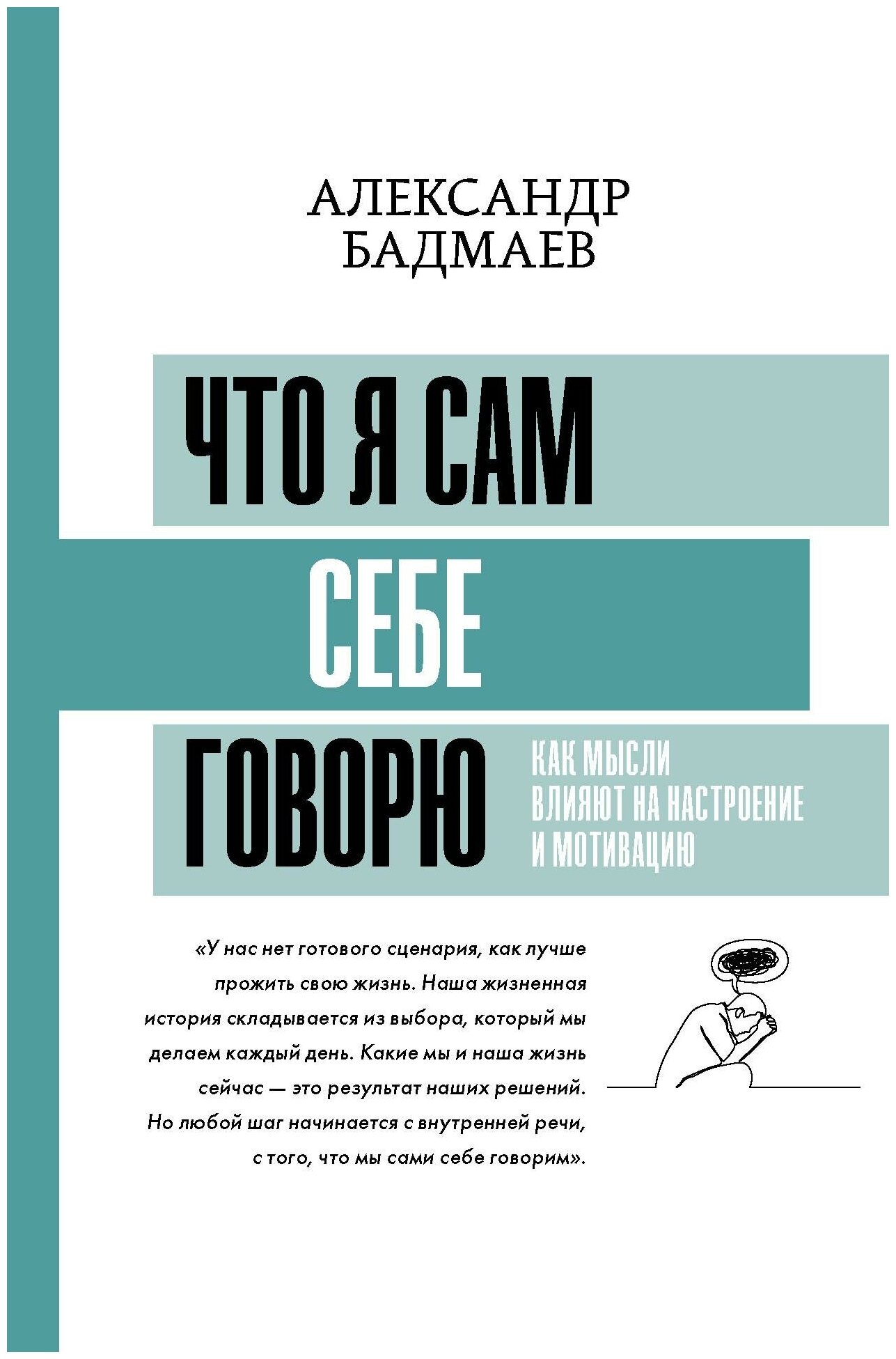 АЛЕКСАНДР
БАДМАЕВ

ЧТО Я САМ
СЕБЕ
ГОВОРЮ

КАК МЫСЛИ
ВЛИЯЮТ НА НАСТРОЕНИЕ
И МОТИВАЦИЮ

«У нас нет готового сценария, как лучше прожить свою жизнь. Наша жизненная история складывается из выбора, который мы делаем каждый день. Какие мы и наша жизнь сейчас — это результат наших решений. Но любой шаг начинается с внутренней речи, с того, что мы сами себе говорим».